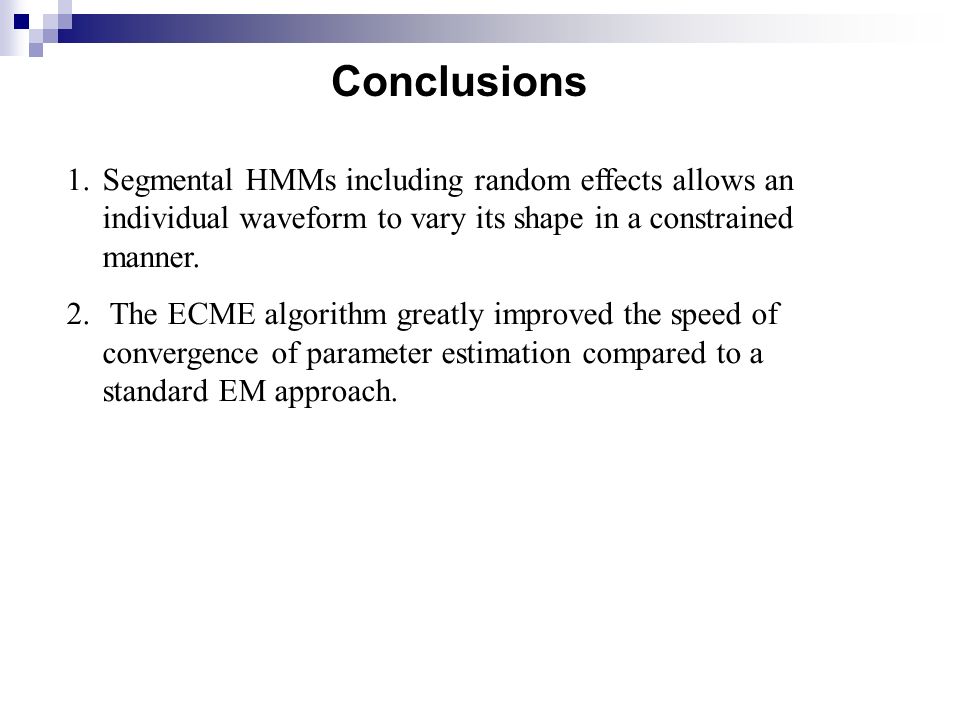 Conclusions

1. Segmental HMMs including random effects allows an individual waveform to vary its shape in a constrained manner.

2. The ECME algorithm greatly improved the speed of convergence of parameter estimation compared to a standard EM approach.